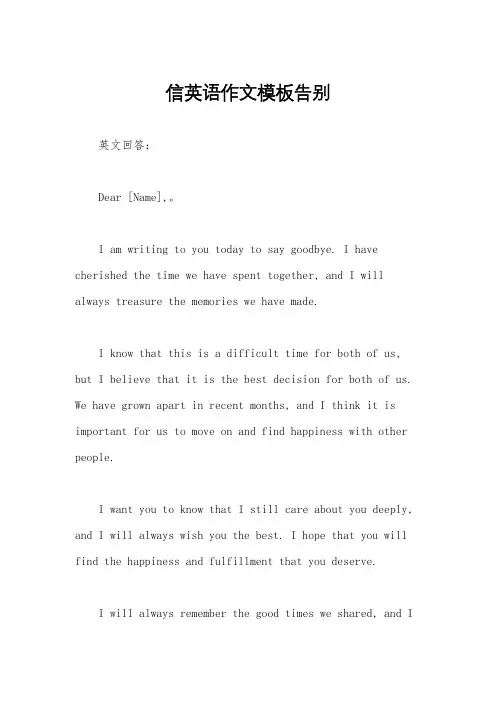 信英语作文模板告别

英文回答：

Dear [Name],。

I am writing to you today to say goodbye. I have cherished the time we have spent together, and I will always treasure the memories we have made.

I know that this is a difficult time for both of us, but I believe that it is the best decision for both of us. We have grown apart in recent months, and I think it is important for us to move on and find happiness with other people.

I want you to know that I still care about you deeply, and I will always wish you the best. I hope that you will find the happiness and fulfillment that you deserve.

I will always remember the good times we shared, and I